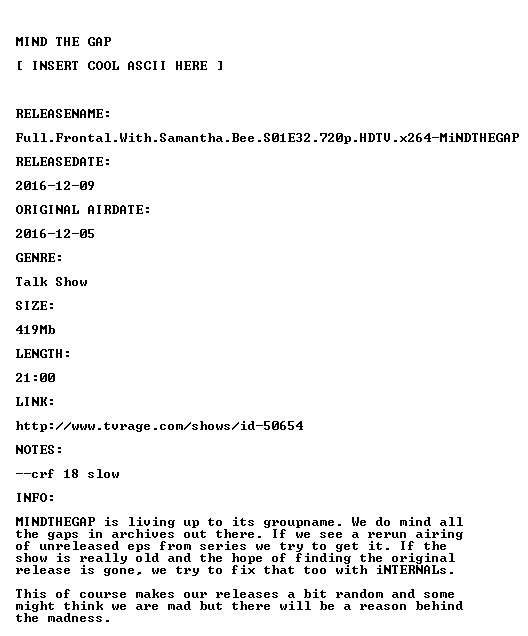 MIND THE GAP

[ INSERT COOL ASCII HERE ]

RELEASENAME:

Full.Frontal.With.Samantha.Bee.S01E32.720p.HDTV.x264-MiNDTHEGAP

RELEASEDATE:

2016-12-09

ORIGINAL AIRDATE:

2016-12-05

GENRE:

Talk Show

SIZE:

419Mb

LENGTH:

21:00

LINK:

http://www.tvrage.com/shows/id-50654

NOTES:

--crf 18 slow

INFO:

MINDTHEGAP is living up to its groupname. We do mind all the gaps in archives out there. If we see a rerun airing of unreleased eps from series we try to get it. If the show is really old and the hope of finding the original release is gone, we try to fix that too with iNTERNALs.

This of course makes our releases a bit random and some might think we are mad but there will be a reason behind the madness.